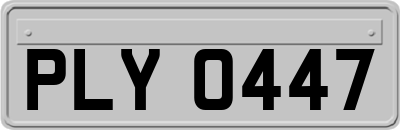 PLY 0447